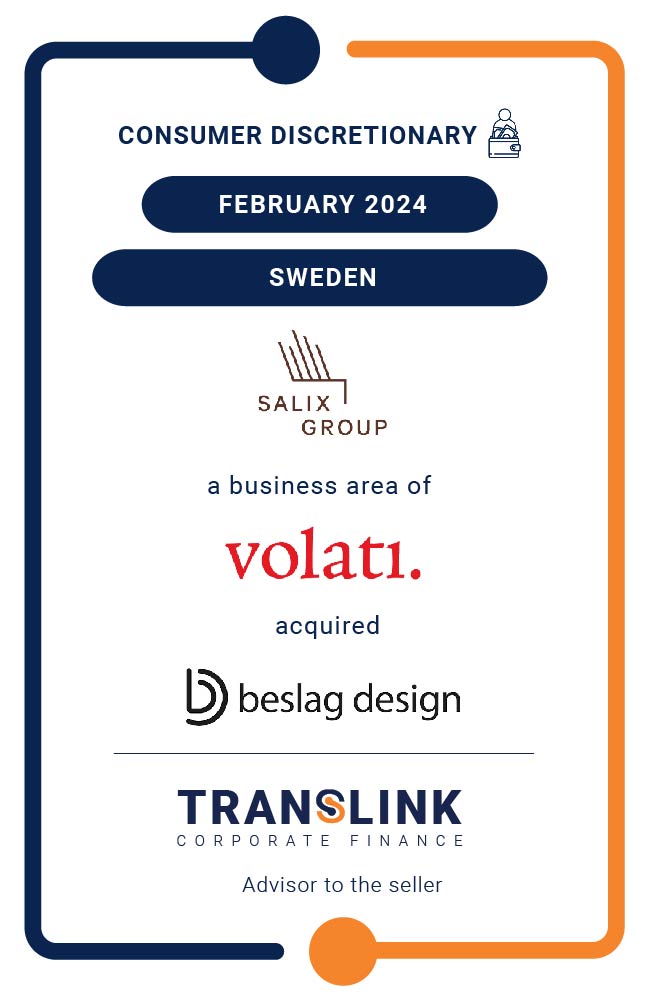 CONSUMER DISCRETIONARY

FEBRUARY 2024

SWEDEN

SALIX GROUP

a business area of

volatı.

acquired

beslag design

TRANSLINK
CORPORATE FINANCE

Advisor to the seller